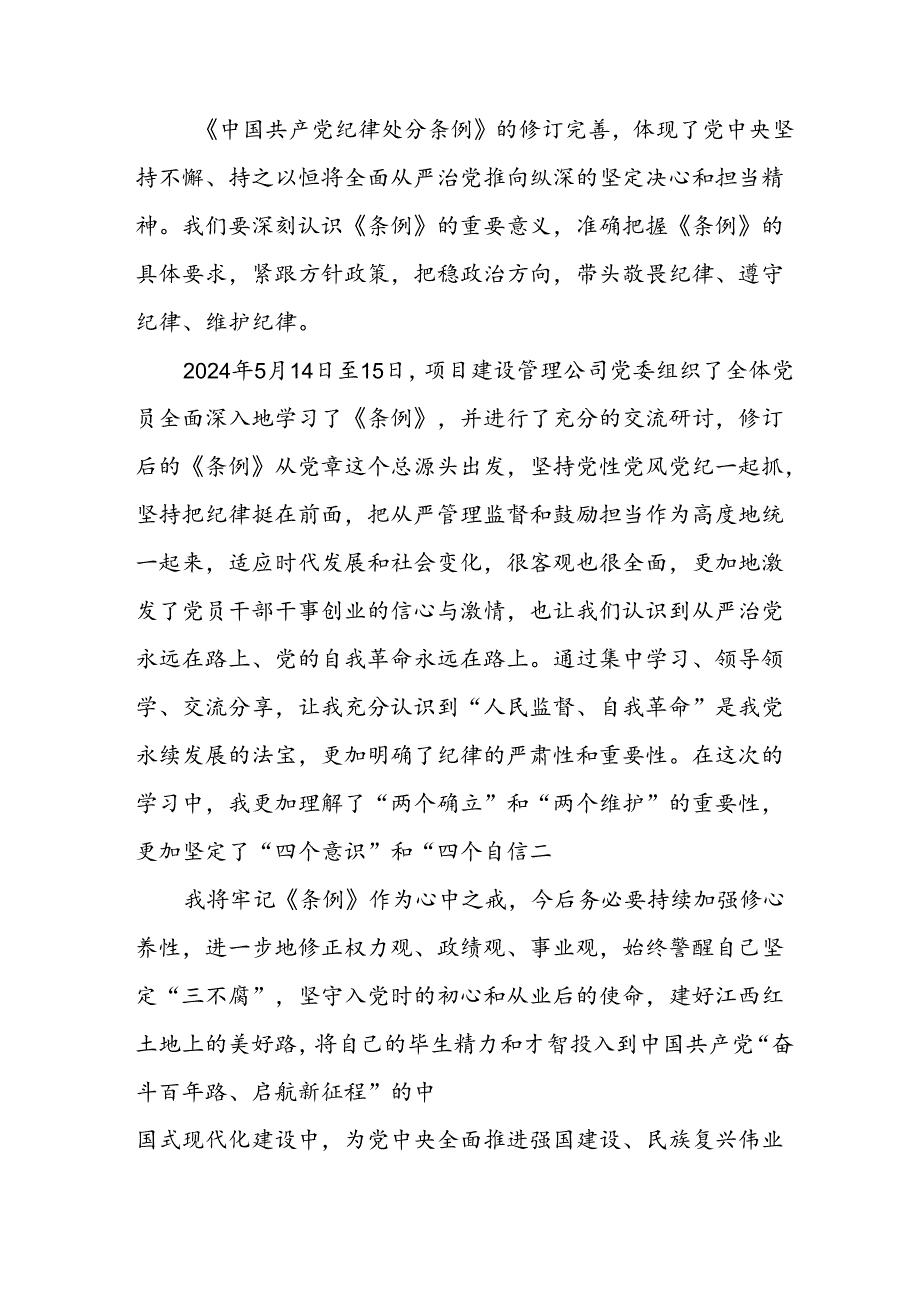 《中国共产党纪律处分条例》的修订完善，体现了党中央坚持不懈、持之以恒将全面从严治党推向纵深的坚定决心和担当精神。我们要深刻认识《条例》的重要意义，准确把握《条例》的具体要求，紧跟方针政策，把稳政治方向，带头敬畏纪律、遵守纪律、维护纪律。

2024年5月14日至15日，项目建设管理公司党委组织了全体党员全面深入地学习了《条例》，并进行了充分的交流研讨，修订后的《条例》从党章这个总源头出发，坚持党性党风党纪一起抓，坚持把纪律挺在前面，把从严管理监督和鼓励担当作为高度地统一起来，适应时代发展和社会变化，很客观也很全面，更加地激发了党员干部干事创业的信心与激情，也让我们认识到从严治党永远在路上、党的自我革命永远在路上。通过集中学习、领导领学、交流分享，让我充分认识到“人民监督、自我革命”是我党永续发展的法宝，更加明确了纪律的严肃性和重要性。在这次的学习中，我更加理解了“两个确立”和“两个维护”的重要性，更加坚定了“四个意识”和“四个自信二

我将牢记《条例》作为心中之戒，今后务必要持续加强修心养性，进一步地修正权力观、政绩观、事业观，始终警醒自己坚定“三不腐”，坚守入党时的初心和从业后的使命，建好江西红土地上的美好路，将自己的毕生精力和才智投入到中国共产党“奋斗百年路、启航新征程”的中

国式现代化建设中，为党中央全面推进强国建设、民族复兴伟业